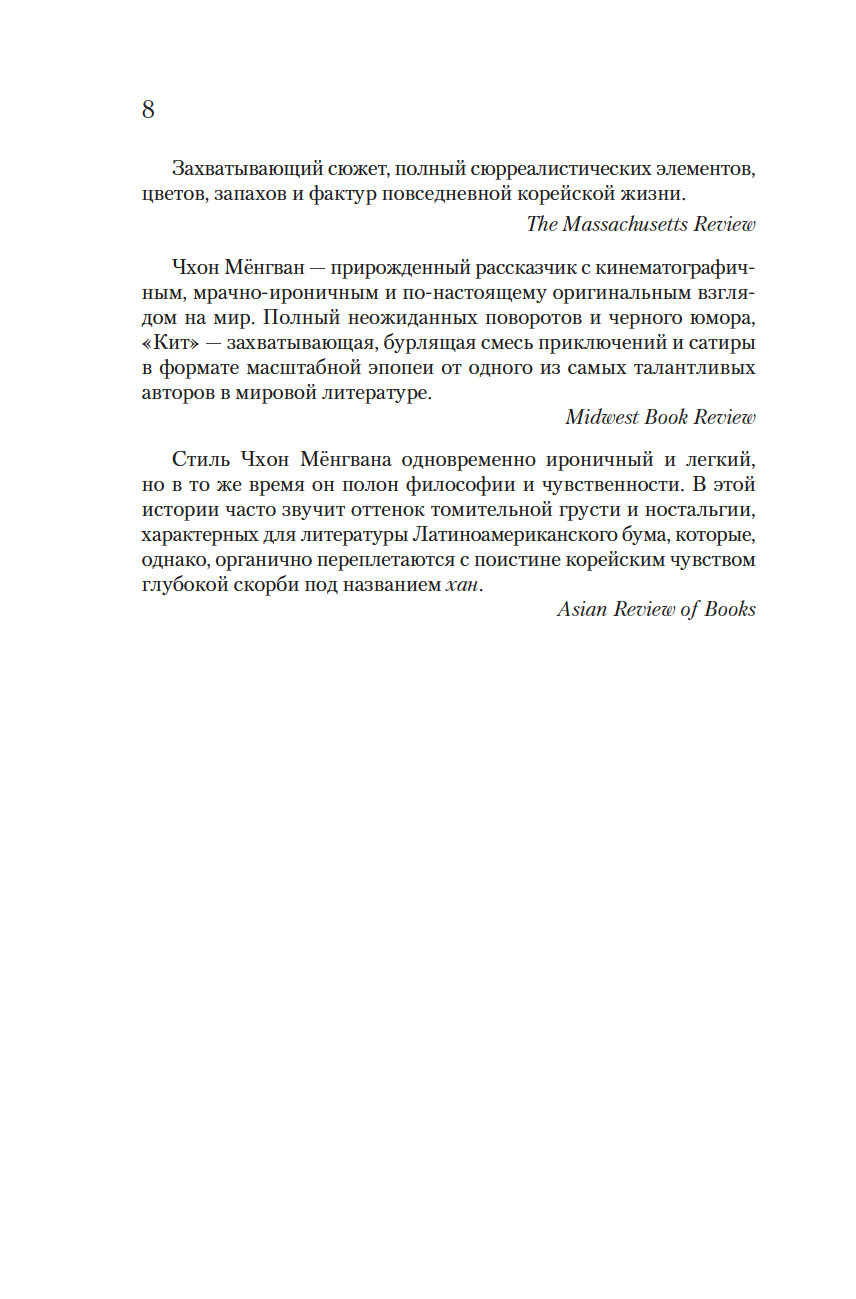 8

Захватывающий сюжет, полный сюрреалистических элементов, цветов, запахов и фактур повседневной корейской жизни.

The Massachusetts Review

Чхон Мёнгван — прирожденный рассказчик с кинематографичным, мрачно-ироничным и по-настоящему оригинальным взглядом на мир. Полный неожиданных поворотов и черного юмора, «Кит» — захватывающая, бурлящая смесь приключений и сатиры в формате масштабной эпопеи от одного из самых талантливых авторов в мировой литературе.

Midwest Book Review

Стиль Чхон Мёнгвана одновременно ироничный и легкий, но в то же время он полон философии и чувственности. В этой истории часто звучит оттенок томительной грусти и ностальгии, характерных для литературы Латиноамериканского бума, которые, однако, органично переплетаются с поистине корейским чувством глубокой скорби под названием хан.

Asian Review of Books